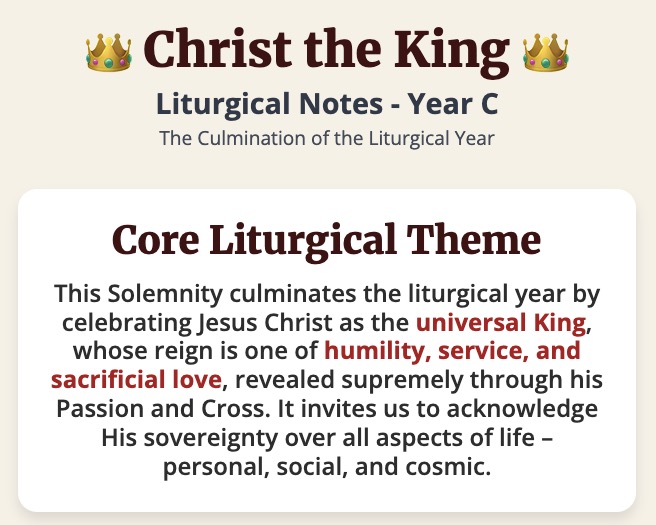 👑 Christ the King 👑

Liturgical Notes - Year C

The Culmination of the Liturgical Year

Core Liturgical Theme

This Solemnity culminates the liturgical year by celebrating Jesus Christ as the universal King, whose reign is one of humility, service, and sacrificial love, revealed supremely through his Passion and Cross. It invites us to acknowledge His sovereignty over all aspects of life – personal, social, and cosmic.